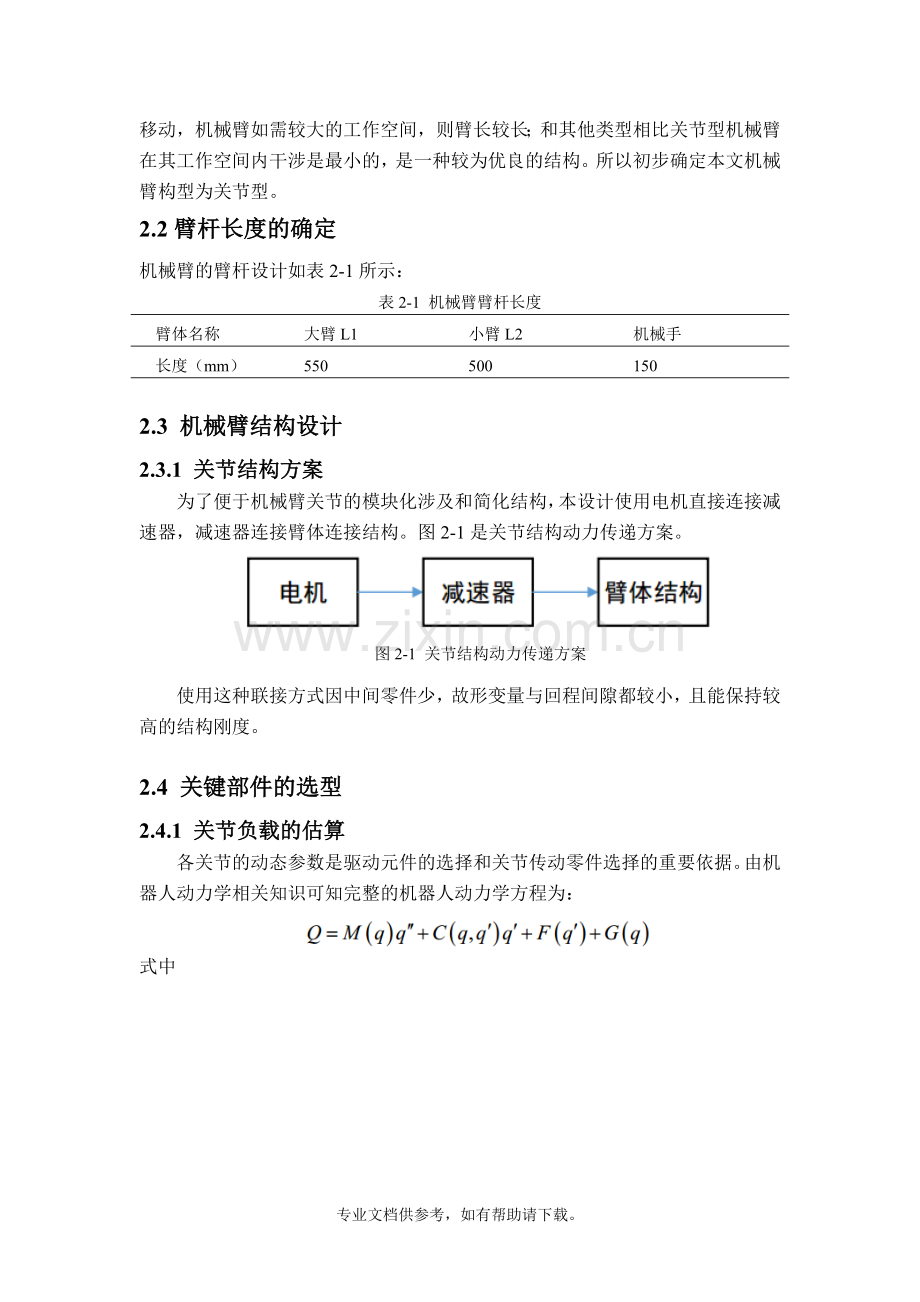 移动，机械臂如需较大的工作空间，则臂长较长；和其他类型相比关节型机械臂在其工作空间内干涉是最小的，是一种较为优良的结构。所以初步确定本文机械臂构型为关节型。

2.2 臂杆长度的确定

机械臂的臂杆设计如表 2-1 所示：

表 2-1 机械臂臂杆长度

| 臂体名称 | 大臂 L1 | 小臂 L2 | 机械手 |
|---|---|---|---|
| 长度（mm） | 550 | 500 | 150 |

2.3 机械臂结构设计

2.3.1 关节结构方案

为了便于机械臂关节的模块化涉及和简化结构，本设计使用电机直接连接减速器，减速器连接臂体连接结构。图 2-1 是关节结构动力传递方案。

电机

减速器

臂体结构

www.zixin.com.cn

图 2-1 关节结构动力传递方案

使用这种联接方式因中间零件少，故形变量与回程间隙都较小，且能保持较高的结构刚度。

2.4 关键部件的选型

2.4.1 关节负载的估算

各关节的动态参数是驱动元件的选择和关节传动零件选择的重要依据。由机器人动力学相关知识可知完整的机器人动力学方程为：

$Q = M(q)q'' + C(q,q')q' + F(q') + G(q)$

式中

专业文档供参考，如有帮助请下载。